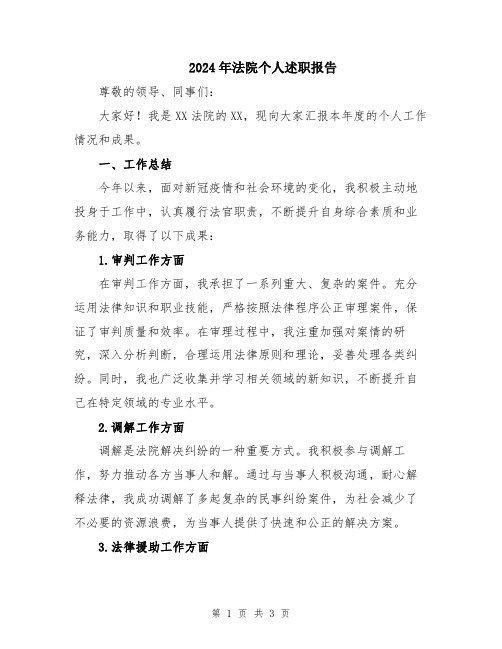 2024年法院个人述职报告

尊敬的领导、同事们：

大家好！我是XX法院的XX，现向大家汇报本年度的个人工作情况和成果。

一、工作总结

今年以来，面对新冠疫情和社会环境的变化，我积极主动地投身于工作中，认真履行法官职责，不断提升自身综合素质和业务能力，取得了以下成果：

1.审判工作方面

在审判工作方面，我承担了一系列重大、复杂的案件。充分运用法律知识和职业技能，严格按照法律程序公正审理案件，保证了审判质量和效率。在审理过程中，我注重加强对案情的研究，深入分析判断，合理运用法律原则和理论，妥善处理各类纠纷。同时，我也广泛收集并学习相关领域的新知识，不断提升自己在特定领域的专业水平。

2.调解工作方面

调解是法院解决纠纷的一种重要方式。我积极参与调解工作，努力推动各方当事人和解。通过与当事人积极沟通，耐心解释法律，我成功调解了多起复杂的民事纠纷案件，为社会减少了不必要的资源浪费，为当事人提供了快速和公正的解决方案。

3.法律援助工作方面

第 1 页 共 3 页